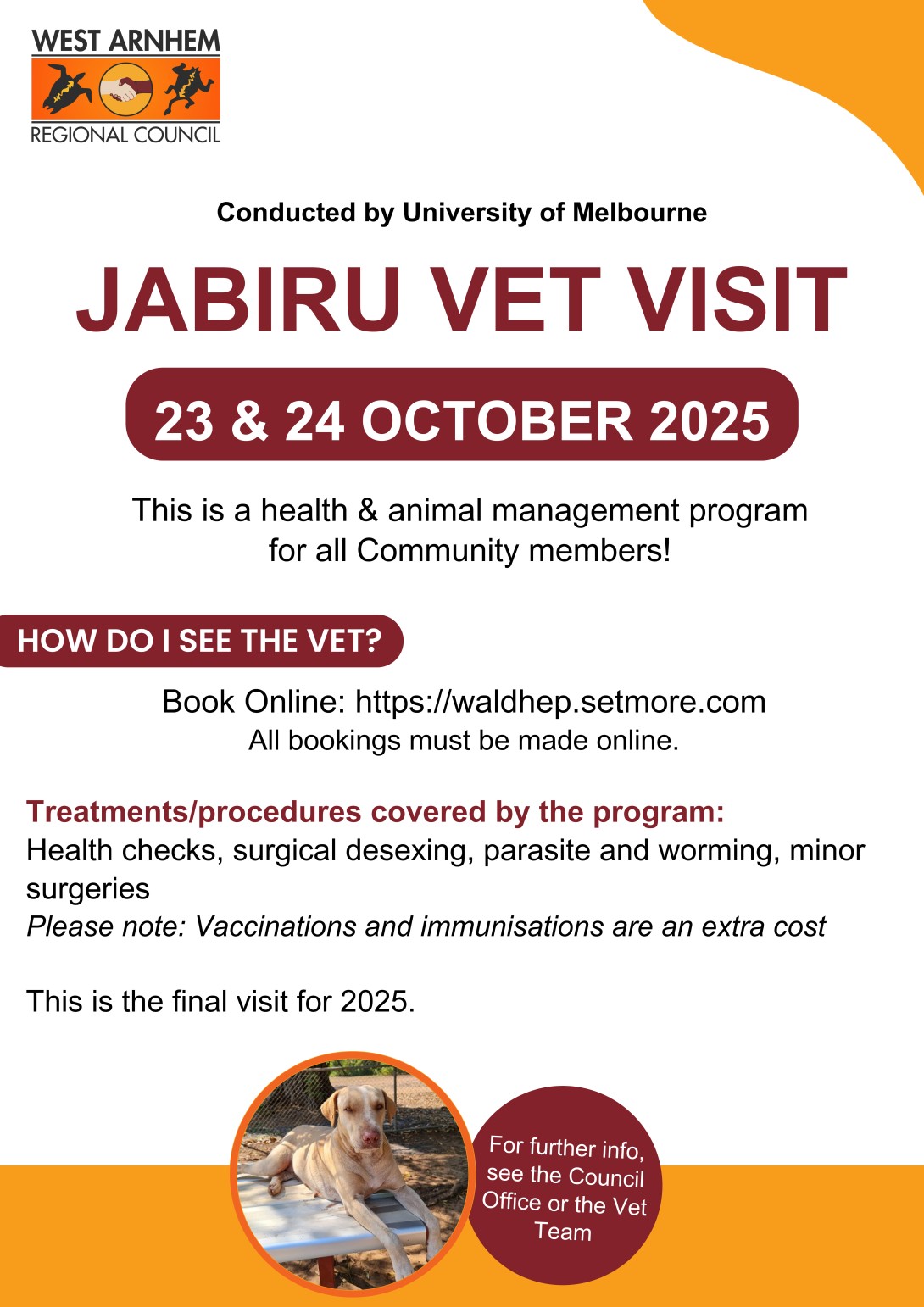 WEST ARNHEM
REGIONAL COUNCIL

Conducted by University of Melbourne

JABIRU VET VISIT

23 & 24 OCTOBER 2025

This is a health & animal management program for all Community members!

HOW DO I SEE THE VET?

Book Online: https://waldhep.setmore.com
All bookings must be made online.

Treatments/procedures covered by the program:
Health checks, surgical desexing, parasite and worming, minor surgeries
Please note: Vaccinations and immunisations are an extra cost

This is the final visit for 2025.

For further info, see the Council Office or the Vet Team